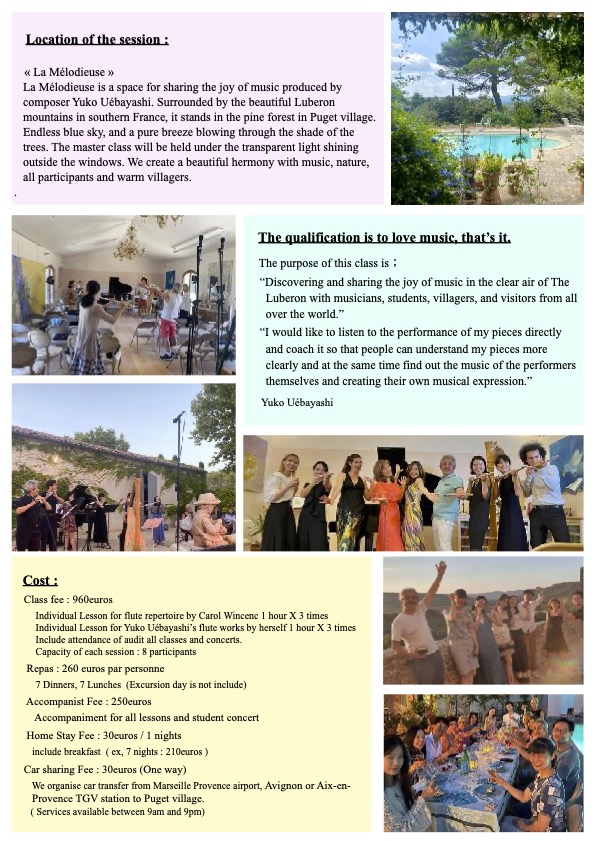 Location of the session :

« La Mélodieuse »
La Mélodieuse is a space for sharing the joy of music produced by composer Yuko Uébayashi. Surrounded by the beautiful Luberon mountains in southern France, it stands in the pine forest in Puget village. Endless blue sky, and a pure breeze blowing through the shade of the trees. The master class will be held under the transparent light shining outside the windows. We create a beautiful hermony with music, nature, all participants and warm villagers.
.

The qualification is to love music, that's it.

The purpose of this class is ;
"Discovering and sharing the joy of music in the clear air of The Luberon with musicians, students, villagers, and visitors from all over the world."
"I would like to listen to the performance of my pieces directly and coach it so that people can understand my pieces more clearly and at the same time find out the music of the performers themselves and creating their own musical expression."
Yuko Uébayashi

Cost :
Class fee : 960euros
Individual Lesson for flute repertoire by Carol Wincenc 1 hour X 3 times
Individual Lesson for Yuko Uébayashi's flute works by herself 1 hour X 3 times
Include attendance of audit all classes and concerts.
Capacity of each session : 8 participants
Repas : 260 euros par personne
7 Dinners, 7 Lunches (Excursion day is not include)
Accompanist Fee : 250euros
Accompaniment for all lessons and student concert
Home Stay Fee : 30euros / 1 nights
include breakfast ( ex, 7 nights : 210euros )
Car sharing Fee : 30euros (One way)
We organise car transfer from Marseille Provence airport, Avignon or Aix-en-Provence TGV station to Puget village.
( Services available between 9am and 9pm)